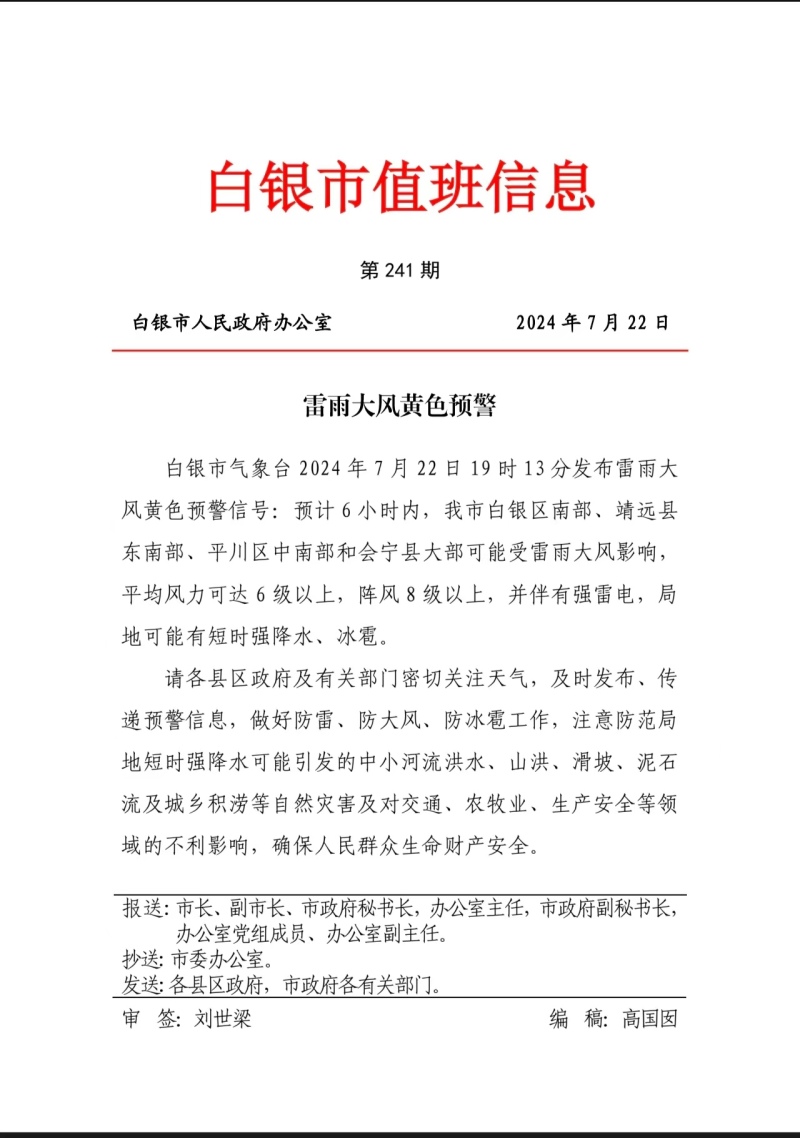 白银市值班信息

第 241 期

白银市人民政府办公室　　　　　　　2024 年 7 月 22 日

雷雨大风黄色预警

白银市气象台 2024 年 7 月 22 日 19 时 13 分发布雷雨大风黄色预警信号：预计 6 小时内，我市白银区南部、靖远县东南部、平川区中南部和会宁县大部可能受雷雨大风影响，平均风力可达 6 级以上，阵风 8 级以上，并伴有强雷电，局地可能有短时强降水、冰雹。

请各县区政府及有关部门密切关注天气，及时发布、传递预警信息，做好防雷、防大风、防冰雹工作，注意防范局地短时强降水可能引发的中小河流洪水、山洪、滑坡、泥石流及城乡积涝等自然灾害及对交通、农牧业、生产安全等领域的不利影响，确保人民群众生命财产安全。

报送：市长、副市长、市政府秘书长，办公室主任，市政府副秘书长，办公室党组成员、办公室副主任。
抄送：市委办公室。
发送：各县区政府，市政府各有关部门。

审　签：刘世梁　　　　　　　　　　编　稿：高国囡